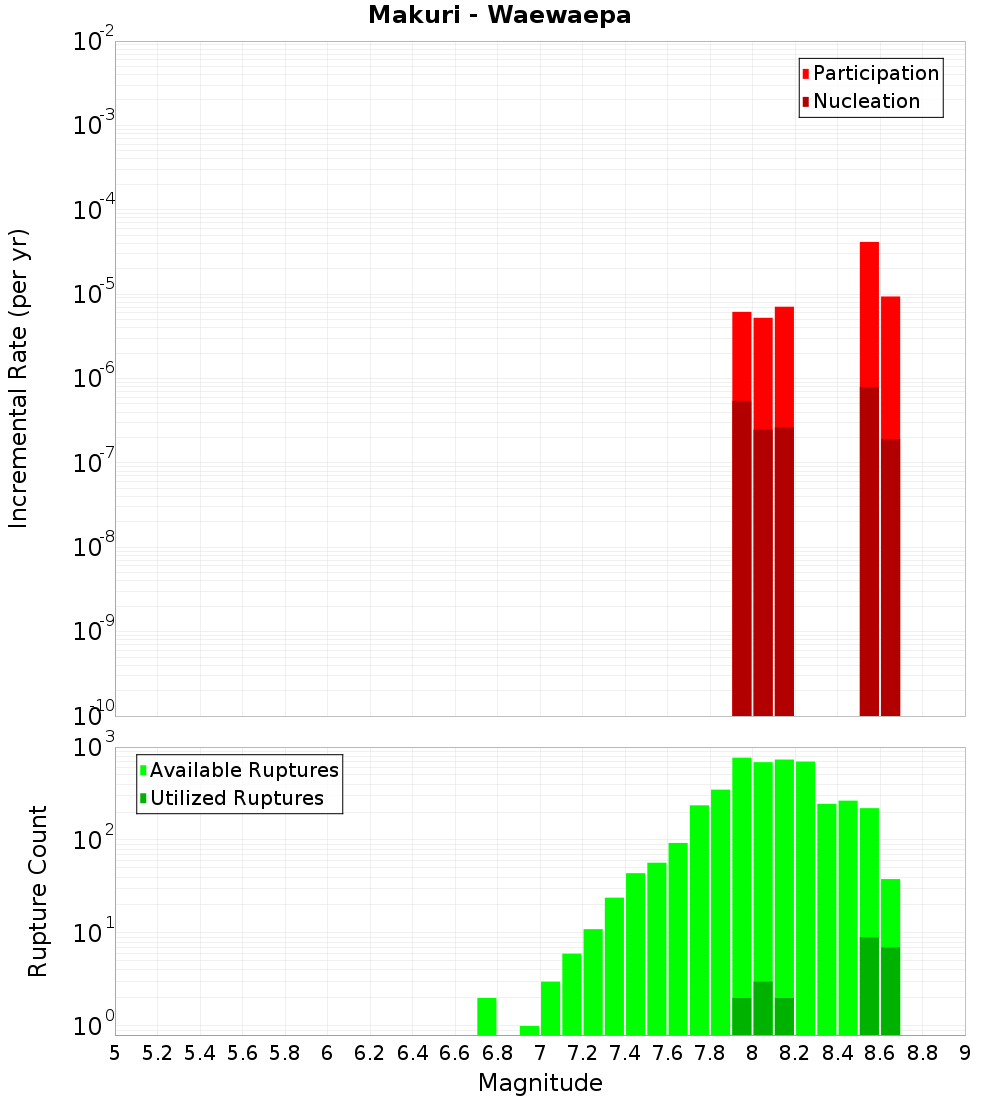 Makuri - Waewaepa

Participation
Nucleation

Incremental Rate (per yr)

$10^{-2}$
$10^{-3}$
$10^{-4}$
$10^{-5}$
$10^{-6}$
$10^{-7}$
$10^{-8}$
$10^{-9}$
$10^{-10}$

Available Ruptures
Utilized Ruptures

Rupture Count

$10^{3}$
$10^{2}$
$10^{1}$
$10^{0}$

5 5.2 5.4 5.6 5.8 6 6.2 6.4 6.6 6.8 7 7.2 7.4 7.6 7.8 8 8.2 8.4 8.6 8.8 9

Magnitude